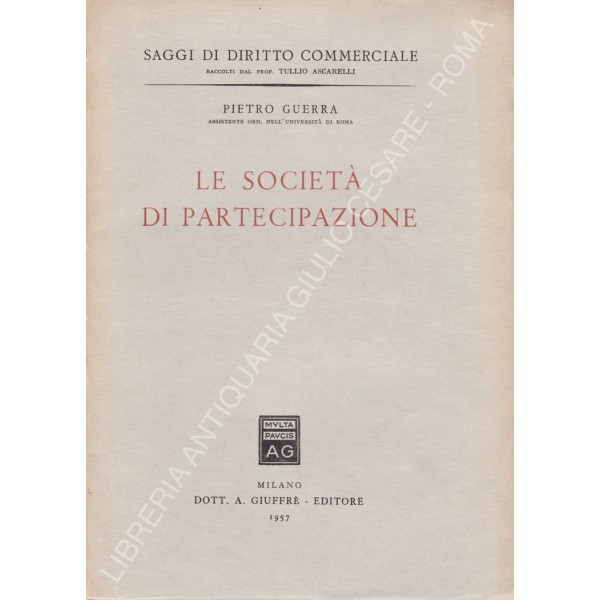 SAGGI DI DIRITTO COMMERCIALE
RACCOLTI DAL PROF. TULLIO ASCARELLI

PIETRO GUERRA
ASSISTENTE ORD. NELL'UNIVERSITÀ DI ROMA

LE SOCIETÀ
DI PARTECIPAZIONE

MVLTA
PAVCIS
AG

MILANO
DOTT. A. GIUFFRÈ - EDITORE
1957

LIBRERIA ANTIQUARIA GIULIO CESARE - ROMA